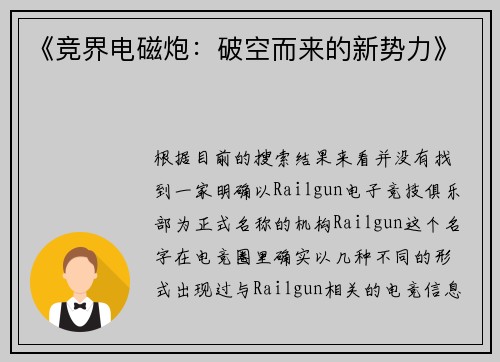 《竞界电磁炮：破空而来的新势力》

根据目前的搜索结果来看并没有找到一家明确以Railgun电子竞技俱乐部为正式名称的机构Railgun这个名字在电竞圈里确实以几种不同的形式出现过与Railgun相关的电竞信息